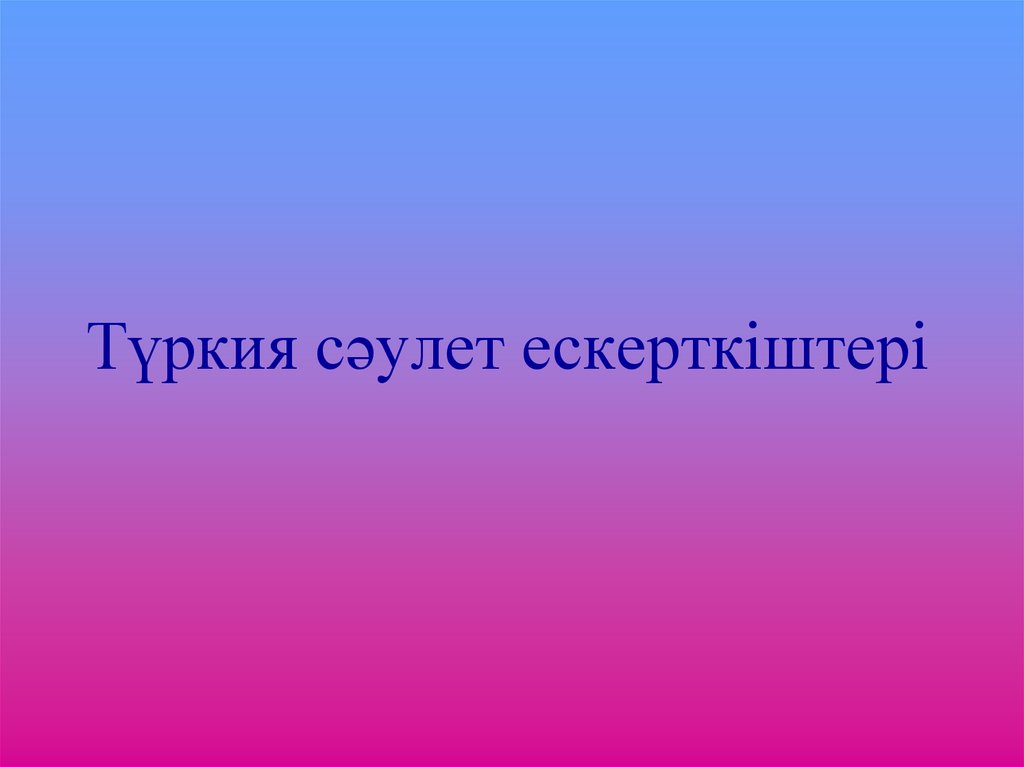 Түркия сәулет ескерткіштері